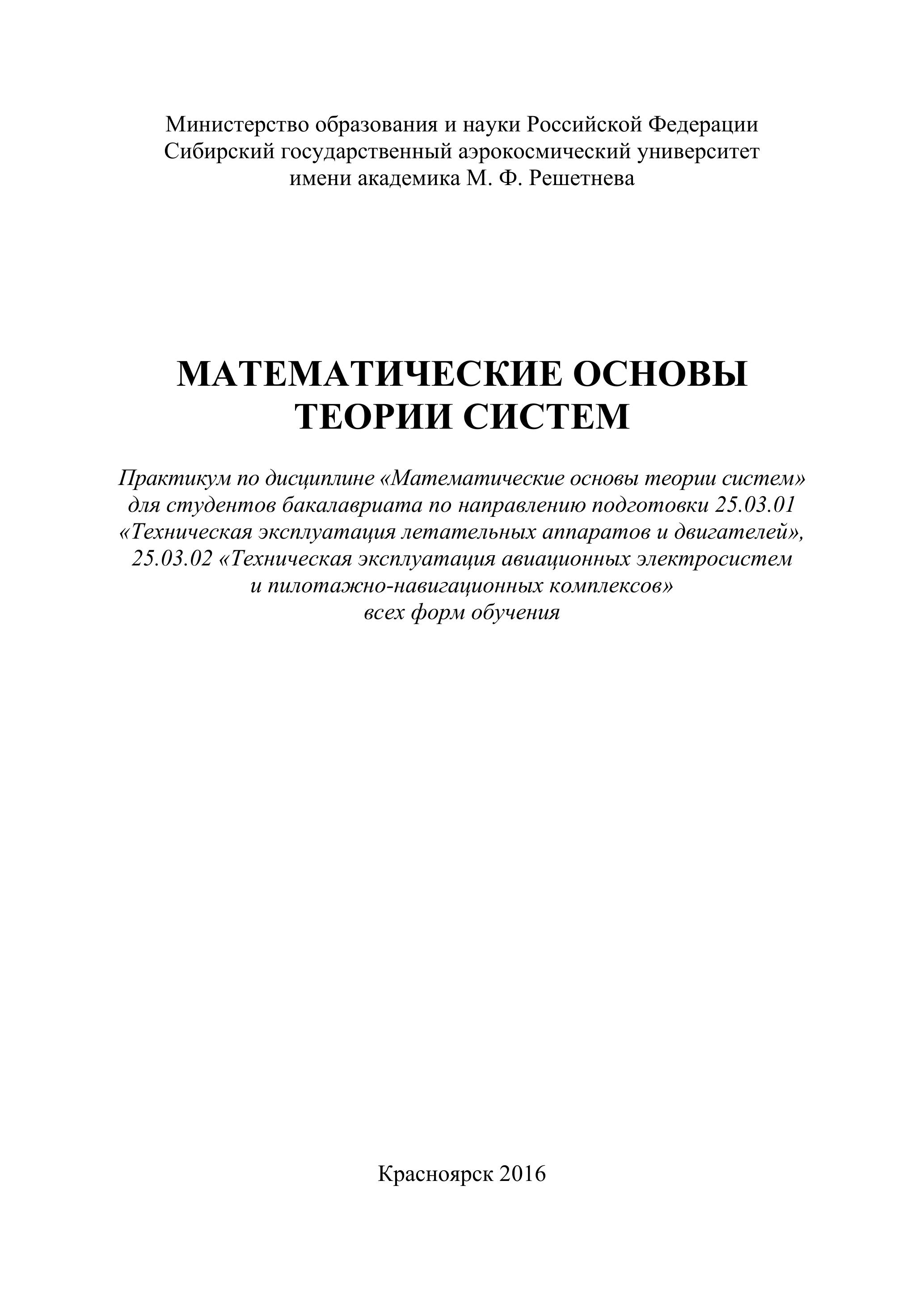 Министерство образования и науки Российской Федерации
Сибирский государственный аэрокосмический университет
имени академика М. Ф. Решетнева

МАТЕМАТИЧЕСКИЕ ОСНОВЫ
ТЕОРИИ СИСТЕМ

Практикум по дисциплине «Математические основы теории систем»
для студентов бакалавриата по направлению подготовки 25.03.01
«Техническая эксплуатация летательных аппаратов и двигателей»,
25.03.02 «Техническая эксплуатация авиационных электросистем
и пилотажно-навигационных комплексов»
всех форм обучения

Красноярск 2016